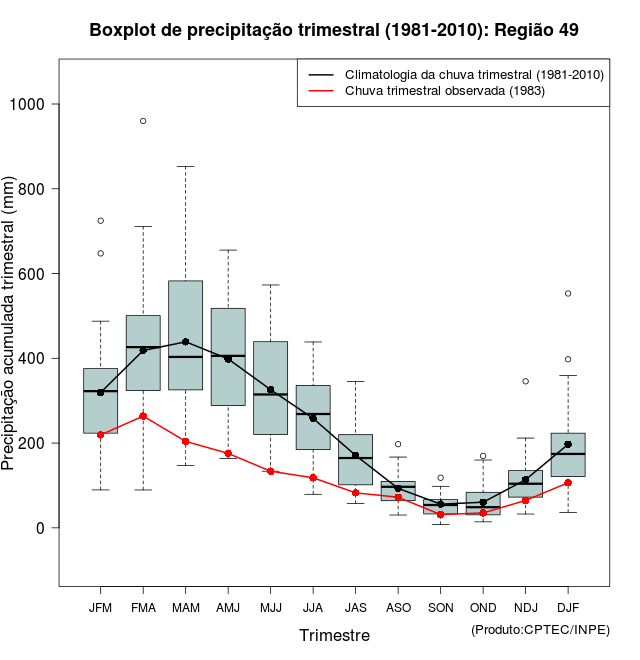 Boxplot de precipitação trimestral (1981-2010): Região 49

Climatologia da chuva trimestral (1981-2010)
Chuva trimestral observada (1983)

Precipitação acumulada trimestral (mm)

1000
800
600
400
200
0

JFM FMA MAM AMJ MJJ JJA JAS ASO SON OND NDJ DJF

Trimestre

(Produto:CPTEC/INPE)